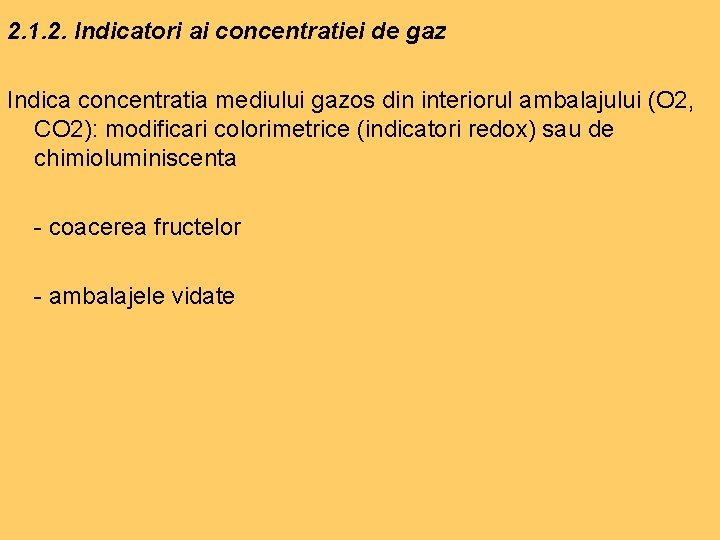 2.1.2. Indicatori ai concentratiei de gaz

Indica concentratia mediului gazos din interiorul ambalajului (O2, CO2): modificari colorimetrice (indicatori redox) sau de chimioluminiscenta

- coacerea fructelor

- ambalajele vidate